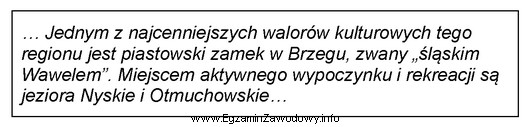 … Jednym z najcenniejszych walorów kulturowych tego regionu jest piastowski zamek w Brzegu, zwany „śląskim Wawelem”. Miejscem aktywnego wypoczynku i rekreacji są jeziora Nyskie i Otmuchowskie…

www.EgzaminZawodowy.info